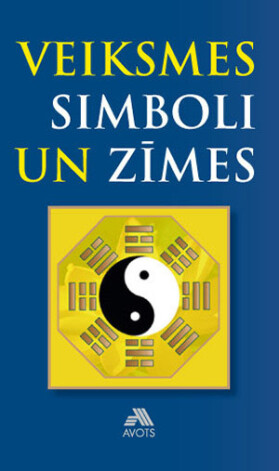 VEIKSMES
SIMBOLI
UN ZĪMES

AVOTS